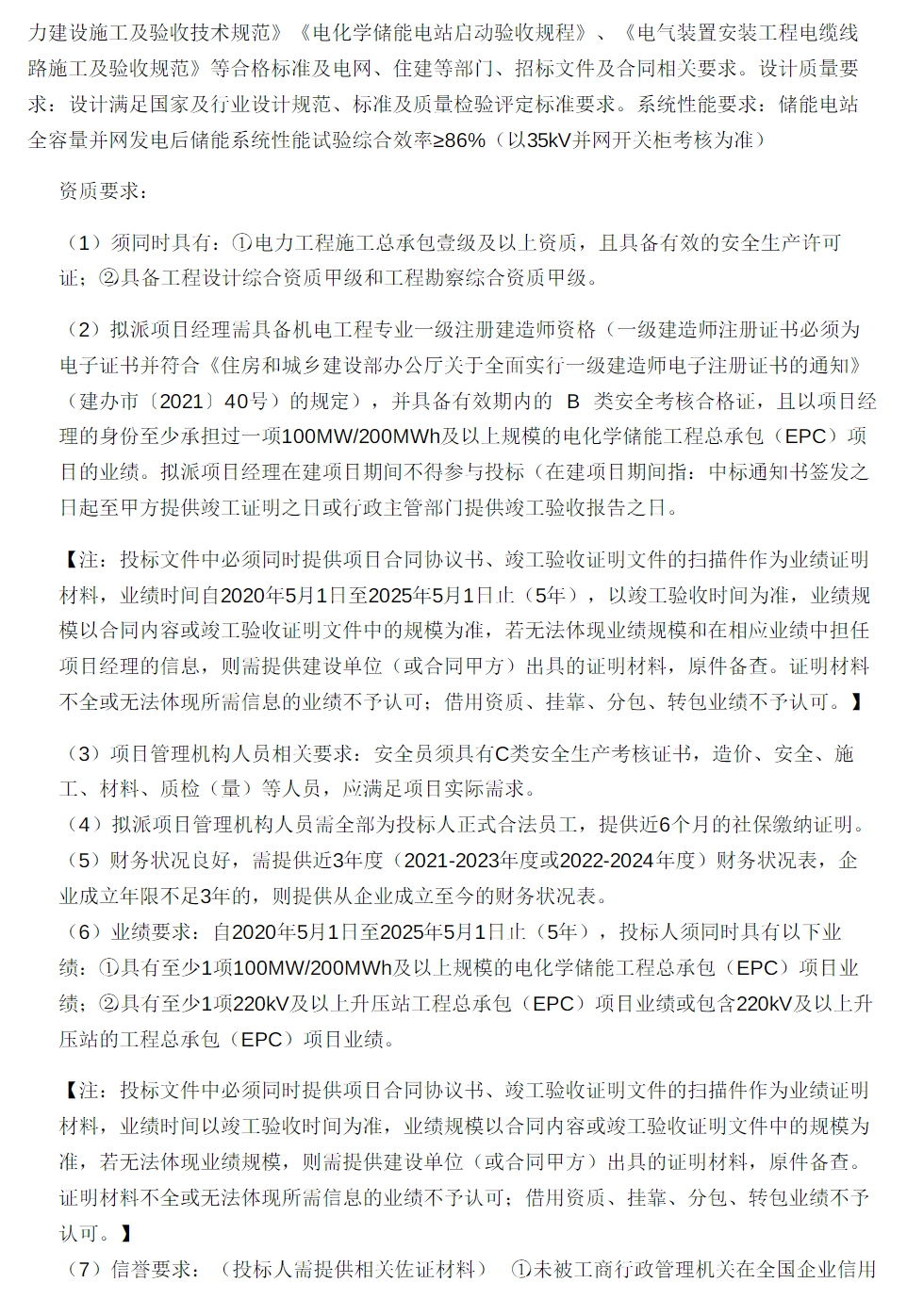 力建设施工及验收技术规范》《电化学储能电站启动验收规程》、《电气装置安装工程电缆线路施工及验收规范》等合格标准及电网、住建等部门、招标文件及合同相关要求。设计质量要求：设计满足国家及行业设计规范、标准及质量检验评定标准要求。系统性能要求：储能电站全容量并网发电后储能系统性能试验综合效率≥86%（以35kV并网开关柜考核为准）

资质要求：

（1）须同时具有：①电力工程施工总承包壹级及以上资质，且具备有效的安全生产许可证；②具备工程设计综合资质甲级和工程勘察综合资质甲级。

（2）拟派项目经理需具备机电工程专业一级注册建造师资格（一级建造师注册证书必须为电子证书并符合《住房和城乡建设部办公厅关于全面实行一级建造师电子注册证书的通知》（建办市〔2021〕40号）的规定），并具备有效期内的 B 类安全考核合格证，且以项目经理的身份至少承担过一项100MW/200MWh及以上规模的电化学储能工程总承包（EPC）项目的业绩。拟派项目经理在建项目期间不得参与投标（在建项目期间指：中标通知书签发之日起至甲方提供竣工证明之日或行政主管部门提供竣工验收报告之日。

【注：投标文件中必须同时提供项目合同协议书、竣工验收证明文件的扫描件作为业绩证明材料，业绩时间自2020年5月1日至2025年5月1日止（5年），以竣工验收时间为准，业绩规模以合同内容或竣工验收证明文件中的规模为准，若无法体现业绩规模和在相应业绩中担任项目经理的信息，则需提供建设单位（或合同甲方）出具的证明材料，原件备查。证明材料不全或无法体现所需信息的业绩不予认可；借用资质、挂靠、分包、转包业绩不予认可。】

（3）项目管理机构人员相关要求：安全员须具有C类安全生产考核证书，造价、安全、施工、材料、质检（量）等人员，应满足项目实际需求。
（4）拟派项目管理机构人员需全部为投标人正式合法员工，提供近6个月的社保缴纳证明。
（5）财务状况良好，需提供近3年度（2021-2023年度或2022-2024年度）财务状况表，企业成立年限不足3年的，则提供从企业成立至今的财务状况表。
（6）业绩要求：自2020年5月1日至2025年5月1日止（5年），投标人须同时具有以下业绩：①具有至少1项100MW/200MWh及以上规模的电化学储能工程总承包（EPC）项目业绩；②具有至少1项220kV及以上升压站工程总承包（EPC）项目业绩或包含220kV及以上升压站的工程总承包（EPC）项目业绩。

【注：投标文件中必须同时提供项目合同协议书、竣工验收证明文件的扫描件作为业绩证明材料，业绩时间以竣工验收时间为准，业绩规模以合同内容或竣工验收证明文件中的规模为准，若无法体现业绩规模，则需提供建设单位（或合同甲方）出具的证明材料，原件备查。证明材料不全或无法体现所需信息的业绩不予认可；借用资质、挂靠、分包、转包业绩不予认可。】
（7）信誉要求：（投标人需提供相关佐证材料） ①未被工商行政管理机关在全国企业信用